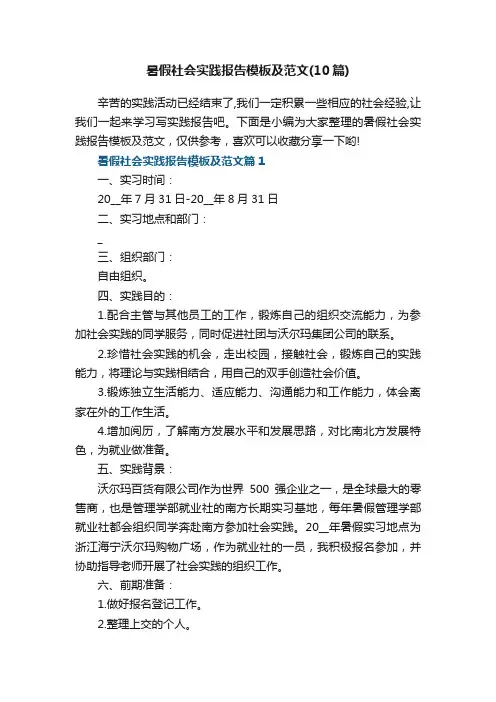 暑假社会实践报告模板及范文(10篇)

辛苦的实践活动已经结束了,我们一定积累一些相应的社会经验,让我们一起来学习写实践报告吧。下面是小编为大家整理的暑假社会实践报告模板及范文，仅供参考，喜欢可以收藏分享一下哟!

暑假社会实践报告模板及范文篇1

一、实习时间：

20__年7月31日-20__年8月31日

二、实习地点和部门：

_

三、组织部门：

自由组织。

四、实践目的：

1.配合主管与其他员工的工作，锻炼自己的组织交流能力，为参加社会实践的同学服务，同时促进社团与沃尔玛集团公司的联系。

2.珍惜社会实践的机会，走出校园，接触社会，锻炼自己的实践能力，将理论与实践相结合，用自己的双手创造社会价值。

3.锻炼独立生活能力、适应能力、沟通能力和工作能力，体会离家在外的工作生活。

4.增加阅历，了解南方发展水平和发展思路，对比南北方发展特色，为就业做准备。

五、实践背景：

沃尔玛百货有限公司作为世界 500 强企业之一，是全球最大的零售商，也是管理学部就业社的南方长期实习基地，每年暑假管理学部就业社都会组织同学奔赴南方参加社会实践。20__年暑假实习地点为浙江海宁沃尔玛购物广场，作为就业社的一员，我积极报名参加，并协助指导老师开展了社会实践的组织工作。

六、前期准备：

1.做好报名登记工作。

2.整理上交的个人。